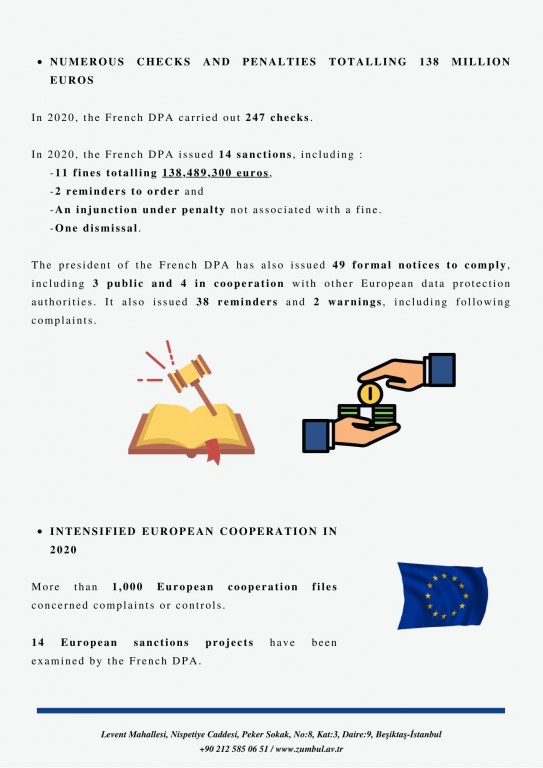 • NUMEROUS CHECKS AND PENALTIES TOTALLING 138 MILLION EUROS

In 2020, the French DPA carried out 247 checks.

In 2020, the French DPA issued 14 sanctions, including :
-11 fines totalling 138,489,300 euros,
-2 reminders to order and
-An injunction under penalty not associated with a fine.
-One dismissal.

The president of the French DPA has also issued 49 formal notices to comply, including 3 public and 4 in cooperation with other European data protection authorities. It also issued 38 reminders and 2 warnings, including following complaints.

• INTENSIFIED EUROPEAN COOPERATION IN 2020

More than 1,000 European cooperation files concerned complaints or controls.

14 European sanctions projects have been examined by the French DPA.

Levent Mahallesi, Nispetiye Caddesi, Peker Sokak, No:8, Kat:3, Daire:9, Beşiktaş-İstanbul
+90 212 585 06 51 / www.zumbul.av.tr